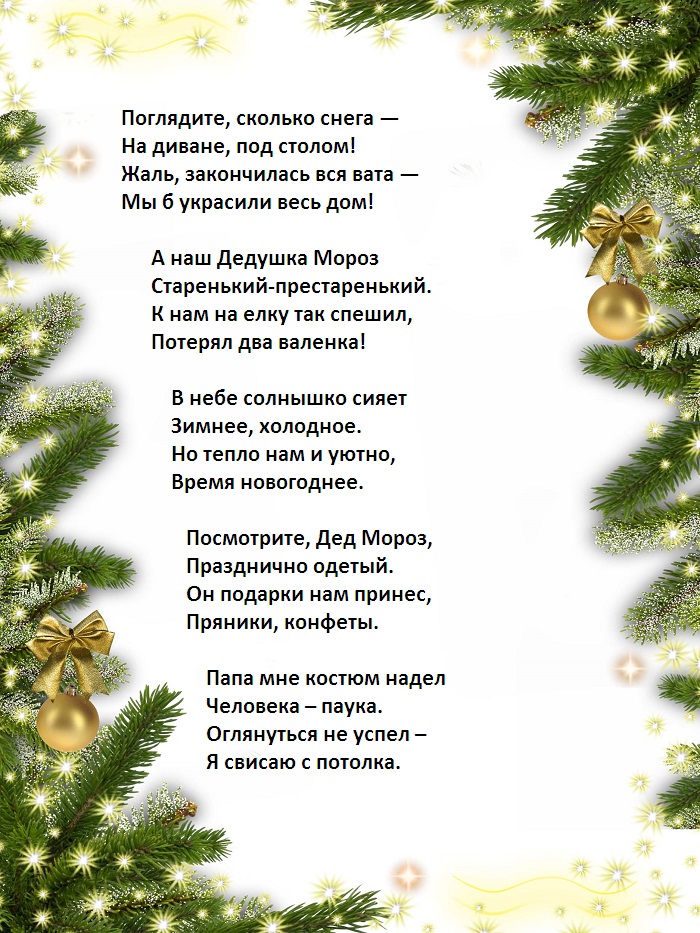 Поглядите, сколько снега —
На диване, под столом!
Жаль, закончилась вся вата —
Мы б украсили весь дом!

А наш Дедушка Мороз
Старенький-престаренький.
К нам на елку так спешил,
Потерял два валенка!

В небе солнышко сияет
Зимнее, холодное.
Но тепло нам и уютно,
Время новогоднее.

Посмотрите, Дед Мороз,
Празднично одетый.
Он подарки нам принес,
Пряники, конфеты.

Папа мне костюм надел
Человека – паука.
Оглянуться не успел –
Я свисаю с потолка.